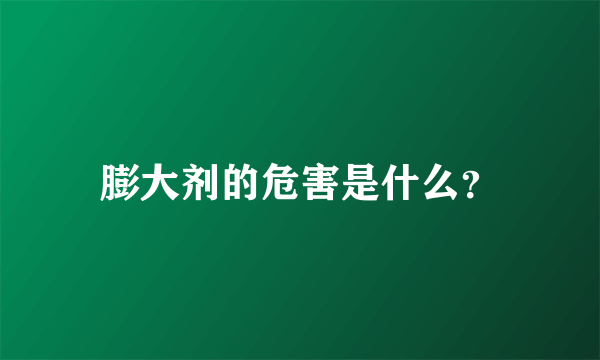 膨大剂的危害是什么?